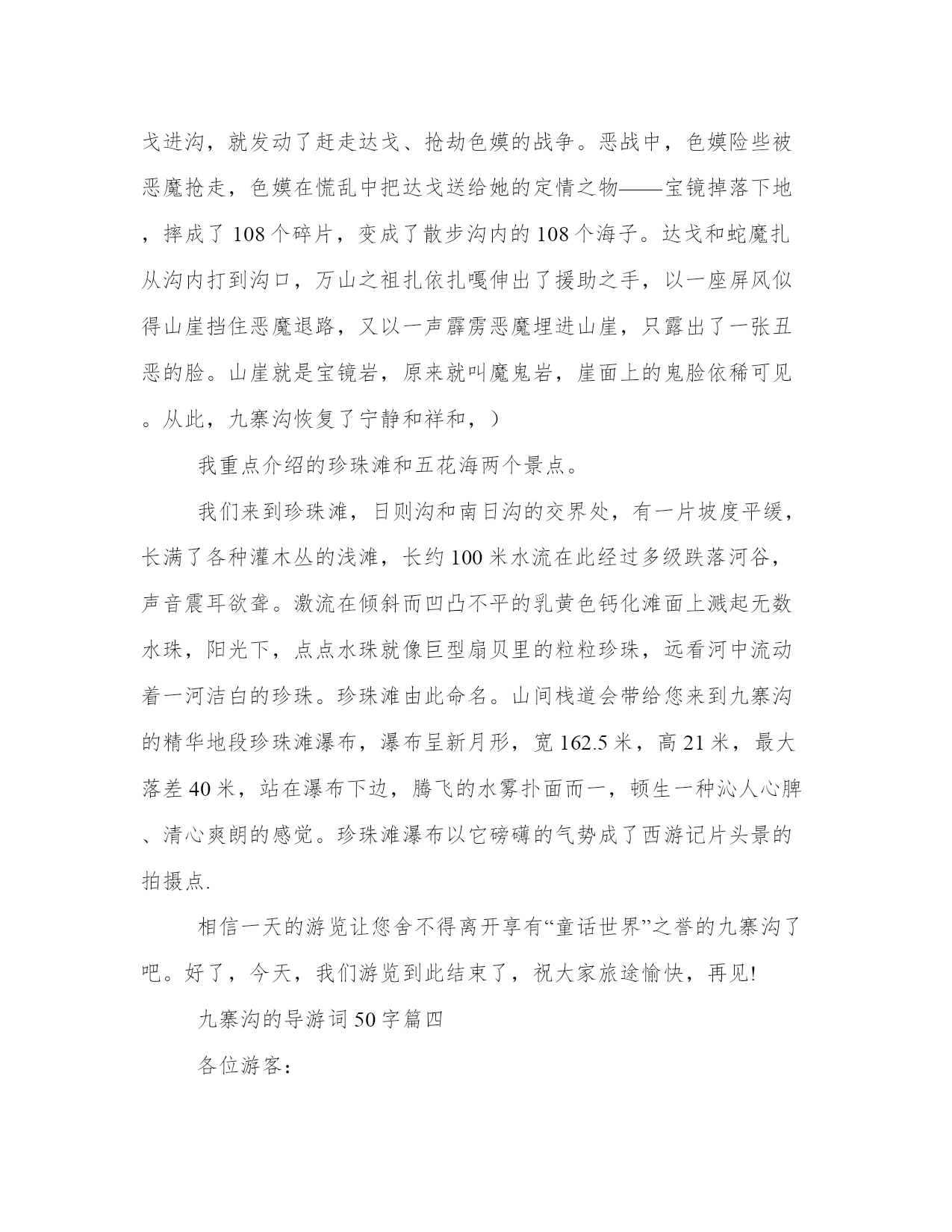 戈进沟，就发动了赶走达戈、抢劫色嫫的战争。恶战中，色嫫险些被恶魔抢走，色嫫在慌乱中把达戈送给她的定情之物——宝镜掉落下地，摔成了108个碎片，变成了散步沟内的108个海子。达戈和蛇魔扎从沟内打到沟口，万山之祖扎依扎嘎伸出了援助之手，以一座屏风似得山崖挡住恶魔退路，又以一声霹雳恶魔埋进山崖，只露出了一张丑恶的脸。山崖就是宝镜岩，原来就叫魔鬼岩，崖面上的鬼脸依稀可见。从此，九寨沟恢复了宁静和祥和，）

我重点介绍的珍珠滩和五花海两个景点。

我们来到珍珠滩，日则沟和南日沟的交界处，有一片坡度平缓，长满了各种灌木丛的浅滩，长约100米水流在此经过多级跌落河谷，声音震耳欲聋。激流在倾斜而凹凸不平的乳黄色钙化滩面上溅起无数水珠，阳光下，点点水珠就像巨型扇贝里的粒粒珍珠，远看河中流动着一河洁白的珍珠。珍珠滩由此命名。山间栈道会带给您来到九寨沟的精华地段珍珠滩瀑布，瀑布呈新月形，宽162.5米，高21米，最大落差40米，站在瀑布下边，腾飞的水雾扑面而一，顿生一种沁人心脾、清心爽朗的感觉。珍珠滩瀑布以它磅礴的气势成了西游记片头景的拍摄点.

相信一天的游览让您舍不得离开享有“童话世界”之誉的九寨沟了吧。好了，今天，我们游览到此结束了，祝大家旅途愉快，再见!

九寨沟的导游词50字篇四

各位游客：